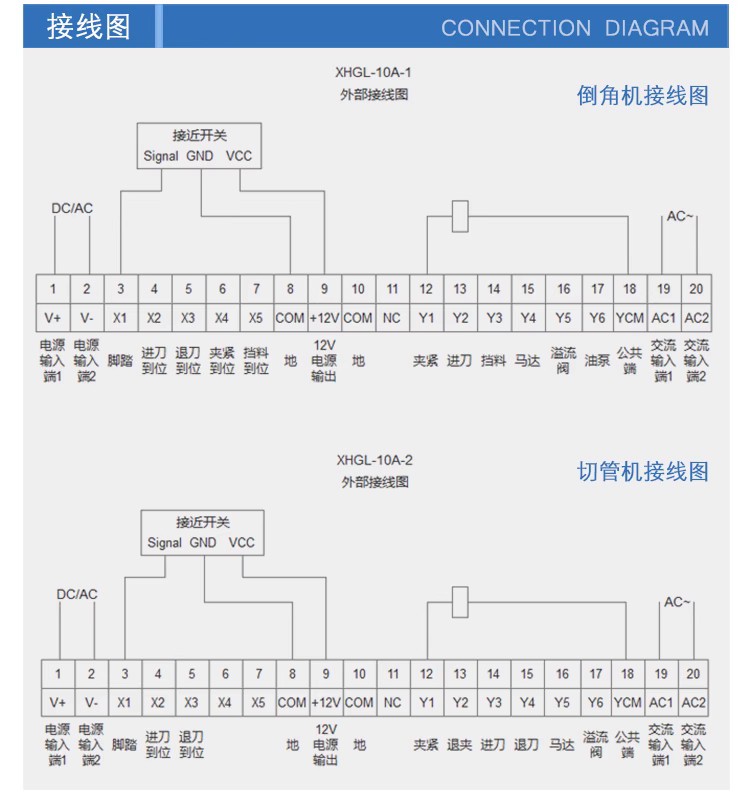 接线图

CONNECTION DIAGRAM

XHGL-10A-1
外部接线图

倒角机接线图

接近开关
Signal GND VCC

DC/AC

AC~

| 1 | 2 | 3 | 4 | 5 | 6 | 7 | 8 | 9 | 10 | 11 | 12 | 13 | 14 | 15 | 16 | 17 | 18 | 19 | 20 |
|---|---|---|---|---|---|---|---|---|---|---|---|---|---|---|---|---|---|---|---|
| V+ | V- | X1 | X2 | X3 | X4 | X5 | COM | +12V | COM | NC | Y1 | Y2 | Y3 | Y4 | Y5 | Y6 | YCM | AC1 | AC2 |
| 电源输入端1 | 电源输入端2 | 脚踏 | 进刀到位 | 退刀到位 | 夹紧到位 | 挡料到位 | 地 | 12V电源输出 | 地 | | 夹紧 | 进刀 | 挡料 | 马达 | 溢流阀 | 油泵 | 公共端 | 交流输入端1 | 交流输入端2 |

XHGL-10A-2
外部接线图

切管机接线图

接近开关
Signal GND VCC

DC/AC

AC~

| 1 | 2 | 3 | 4 | 5 | 6 | 7 | 8 | 9 | 10 | 11 | 12 | 13 | 14 | 15 | 16 | 17 | 18 | 19 | 20 |
|---|---|---|---|---|---|---|---|---|---|---|---|---|---|---|---|---|---|---|---|
| V+ | V- | X1 | X2 | X3 | X4 | X5 | COM | +12V | COM | NC | Y1 | Y2 | Y3 | Y4 | Y5 | Y6 | YCM | AC1 | AC2 |
| 电源输入端1 | 电源输入端2 | 脚踏 | 进刀到位 | 退刀到位 | | | 地 | 12V电源输出 | 地 | | 夹紧 | 退夹 | 进刀 | 退刀 | 马达 | 溢流阀 | 公共端 | 交流输入端1 | 交流输入端2 |